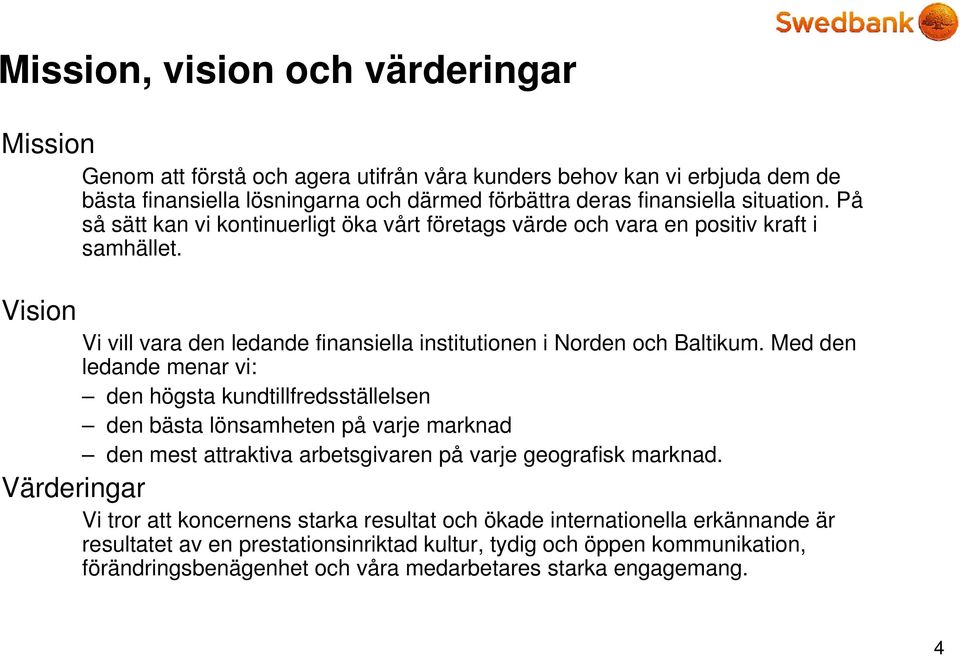 Swedbank

Mission, vision och värderingar

Mission

Genom att förstå och agera utifrån våra kunders behov kan vi erbjuda dem de bästa finansiella lösningarna och därmed förbättra deras finansiella situation. På så sätt kan vi kontinuerligt öka vårt företags värde och vara en positiv kraft i samhället.

Vision

Vi vill vara den ledande finansiella institutionen i Norden och Baltikum. Med den ledande menar vi:

– den högsta kundtillfredsställelsen

– den bästa lönsamheten på varje marknad

– den mest attraktiva arbetsgivaren på varje geografisk marknad.

Värderingar

Vi tror att koncernens starka resultat och ökade internationella erkännande är resultatet av en prestationsinriktad kultur, tydig och öppen kommunikation, förändringsbenägenhet och våra medarbetares starka engagemang.

4